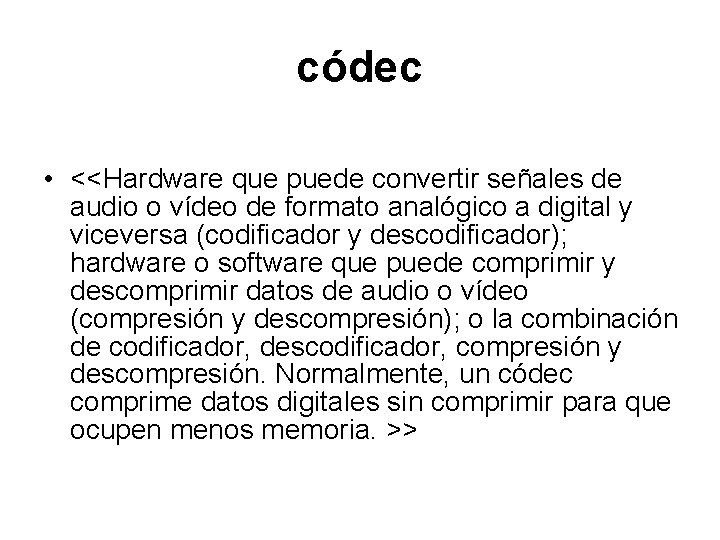 códec

• <<Hardware que puede convertir señales de audio o vídeo de formato analógico a digital y viceversa (codificador y descodificador); hardware o software que puede comprimir y descomprimir datos de audio o vídeo (compresión y descompresión); o la combinación de codificador, descodificador, compresión y descompresión. Normalmente, un códec comprime datos digitales sin comprimir para que ocupen menos memoria. >>